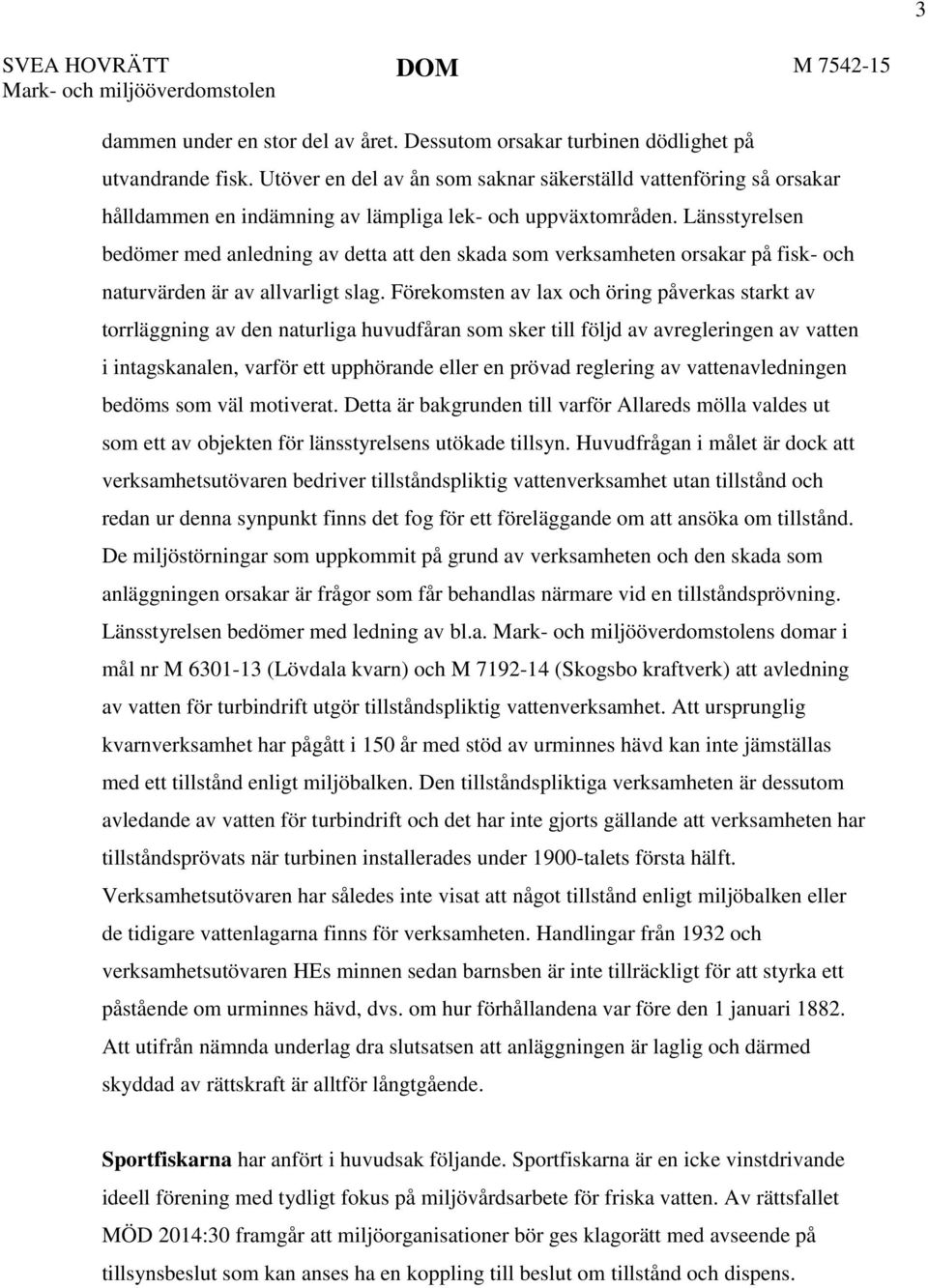 3

SVEA HOVRÄTT
Mark- och miljööverdomstolen

DOM

M 7542-15

dammen under en stor del av året. Dessutom orsakar turbinen dödlighet på utvandrande fisk. Utöver en del av ån som saknar säkerställd vattenföring så orsakar hålldammen en indämning av lämpliga lek- och uppväxtområden. Länsstyrelsen bedömer med anledning av detta att den skada som verksamheten orsakar på fisk- och naturvärden är av allvarligt slag. Förekomsten av lax och öring påverkas starkt av torrläggning av den naturliga huvudfåran som sker till följd av avregleringen av vatten i intagskanalen, varför ett upphörande eller en prövad reglering av vattenavledningen bedöms som väl motiverat. Detta är bakgrunden till varför Allareds mölla valdes ut som ett av objekten för länsstyrelsens utökade tillsyn. Huvudfrågan i målet är dock att verksamhetsutövaren bedriver tillståndspliktig vattenverksamhet utan tillstånd och redan ur denna synpunkt finns det fog för ett föreläggande om att ansöka om tillstånd. De miljöstörningar som uppkommit på grund av verksamheten och den skada som anläggningen orsakar är frågor som får behandlas närmare vid en tillståndsprövning. Länsstyrelsen bedömer med ledning av bl.a. Mark- och miljööverdomstolens domar i mål nr M 6301-13 (Lövdala kvarn) och M 7192-14 (Skogsbo kraftverk) att avledning av vatten för turbindrift utgör tillståndspliktig vattenverksamhet. Att ursprunglig kvarnverksamhet har pågått i 150 år med stöd av urminnes hävd kan inte jämställas med ett tillstånd enligt miljöbalken. Den tillståndspliktiga verksamheten är dessutom avledande av vatten för turbindrift och det har inte gjorts gällande att verksamheten har tillståndsprövats när turbinen installerades under 1900-talets första hälft. Verksamhetsutövaren har således inte visat att något tillstånd enligt miljöbalken eller de tidigare vattenlagarna finns för verksamheten. Handlingar från 1932 och verksamhetsutövaren HEs minnen sedan barnsben är inte tillräckligt för att styrka ett påstående om urminnes hävd, dvs. om hur förhållandena var före den 1 januari 1882. Att utifrån nämnda underlag dra slutsatsen att anläggningen är laglig och därmed skyddad av rättskraft är alltför långtgående.

Sportfiskarna har anfört i huvudsak följande. Sportfiskarna är en icke vinstdrivande ideell förening med tydligt fokus på miljövårdsarbete för friska vatten. Av rättsfallet MÖD 2014:30 framgår att miljöorganisationer bör ges klagorätt med avseende på tillsynsbeslut som kan anses ha en koppling till beslut om tillstånd och dispens.